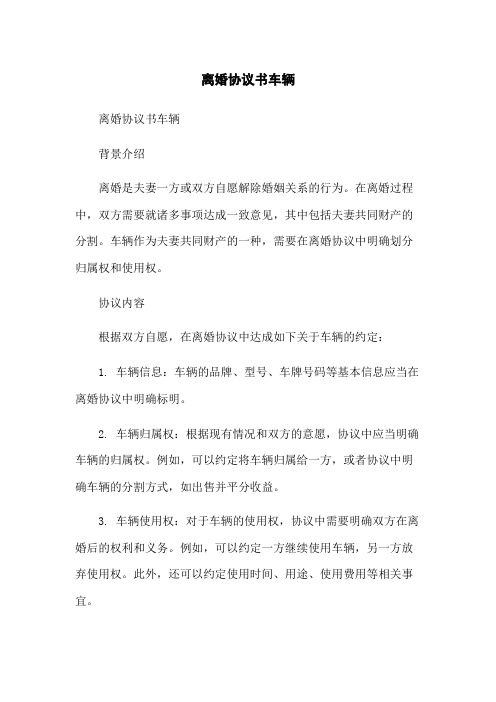 离婚协议书车辆

离婚协议书车辆

背景介绍

离婚是夫妻一方或双方自愿解除婚姻关系的行为。在离婚过程中，双方需要就诸多事项达成一致意见，其中包括夫妻共同财产的分割。车辆作为夫妻共同财产的一种，需要在离婚协议中明确划分归属权和使用权。

协议内容

根据双方自愿，在离婚协议中达成如下关于车辆的约定：

1. 车辆信息：车辆的品牌、型号、车牌号码等基本信息应当在离婚协议中明确标明。

2. 车辆归属权：根据现有情况和双方的意愿，协议中应当明确车辆的归属权。例如，可以约定将车辆归属给一方，或者协议中明确车辆的分割方式，如出售并平分收益。

3. 车辆使用权：对于车辆的使用权，协议中需要明确双方在离婚后的权利和义务。例如，可以约定一方继续使用车辆，另一方放弃使用权。此外，还可以约定使用时间、用途、使用费用等相关事宜。